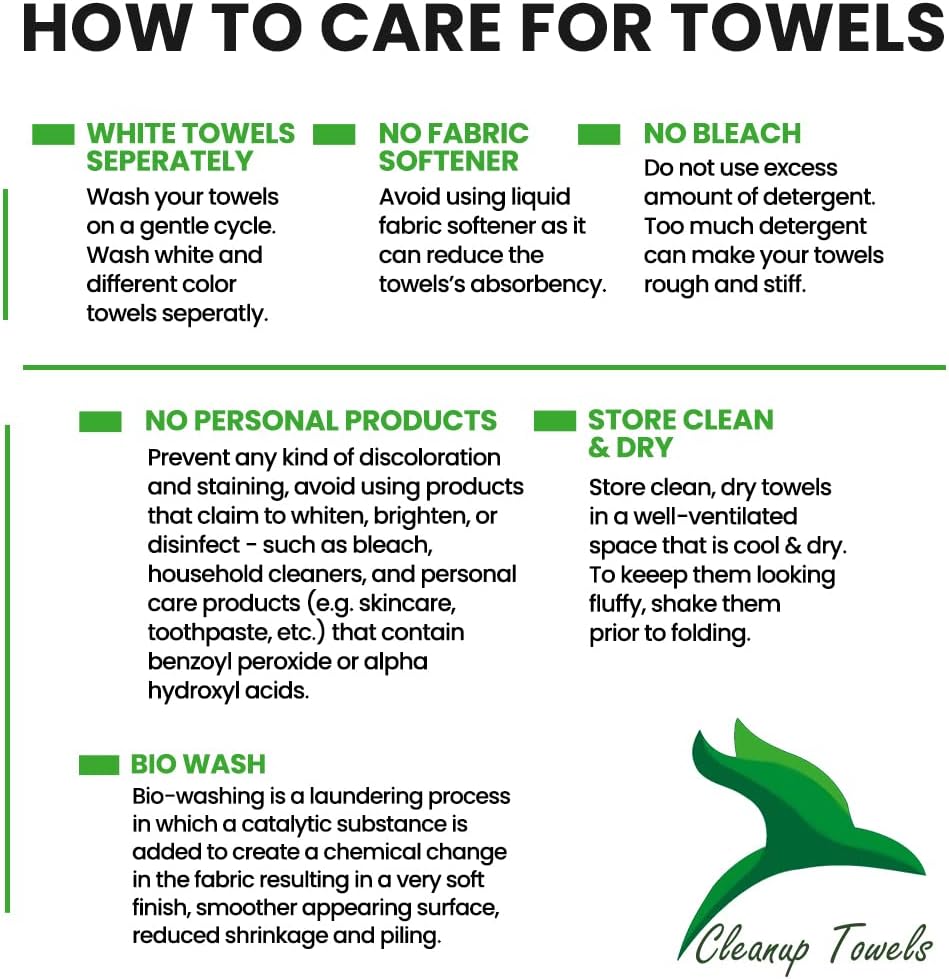 HOW TO CARE FOR TOWELS

WHITE TOWELS SEPERATELY
Wash your towels on a gentle cycle. Wash white and different color towels seperatly.

NO FABRIC SOFTENER
Avoid using liquid fabric softener as it can reduce the towels's absorbency.

NO BLEACH
Do not use excess amount of detergent. Too much detergent can make your towels rough and stiff.

NO PERSONAL PRODUCTS
Prevent any kind of discoloration and staining, avoid using products that claim to whiten, brighten, or disinfect - such as bleach, household cleaners, and personal care products (e.g. skincare, toothpaste, etc.) that contain benzoyl peroxide or alpha hydroxyl acids.

STORE CLEAN & DRY
Store clean, dry towels in a well-ventilated space that is cool & dry. To keeep them looking fluffy, shake them prior to folding.

BIO WASH
Bio-washing is a laundering process in which a catalytic substance is added to create a chemical change in the fabric resulting in a very soft finish, smoother appearing surface, reduced shrinkage and piling.

Cleanup Towels